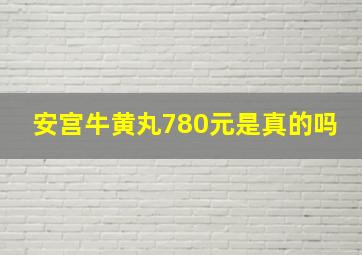 安宫牛黄丸780元是真的吗